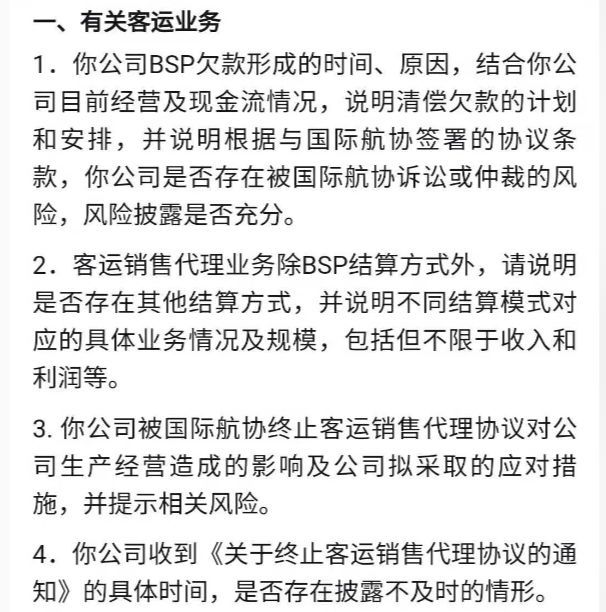 一、有关客运业务

1．你公司BSP欠款形成的时间、原因，结合你公司目前经营及现金流情况，说明清偿欠款的计划和安排，并说明根据与国际航协签署的协议条款，你公司是否存在被国际航协诉讼或仲裁的风险，风险披露是否充分。

2．客运销售代理业务除BSP结算方式外，请说明是否存在其他结算方式，并说明不同结算模式对应的具体业务情况及规模，包括但不限于收入和利润等。

3. 你公司被国际航协终止客运销售代理协议对公司生产经营造成的影响及公司拟采取的应对措施，并提示相关风险。

4．你公司收到《关于终止客运销售代理协议的通知》的具体时间，是否存在披露不及时的情形。